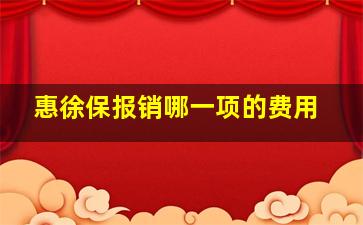 惠徐保报销哪一项的费用